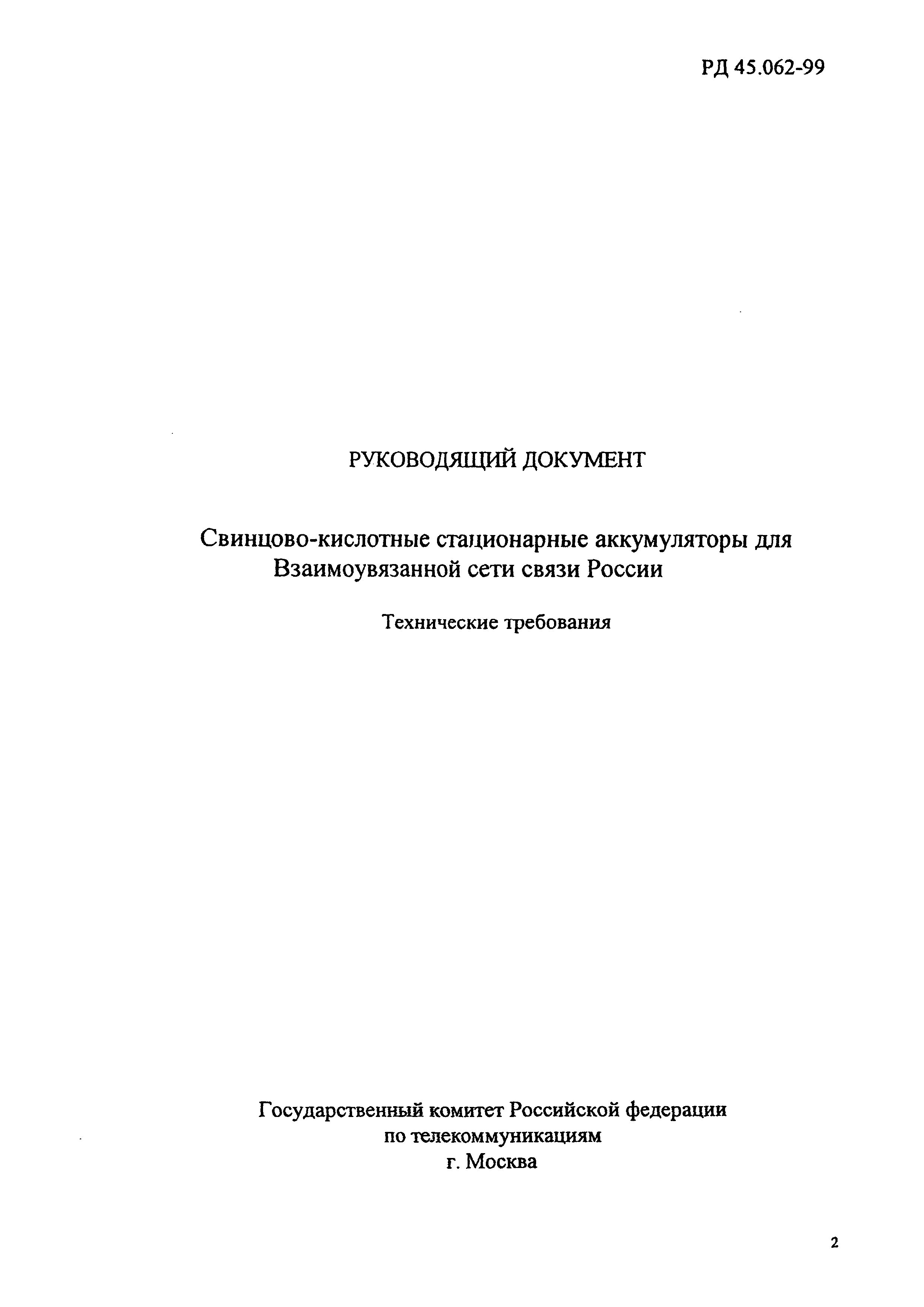 РД 45.062-99

РУКОВОДЯЩИЙ ДОКУМЕНТ

Свинцово-кислотные стационарные аккумуляторы для Взаимоувязанной сети связи России

Технические требования

Государственный комитет Российской федерации по телекоммуникациям
г. Москва

2